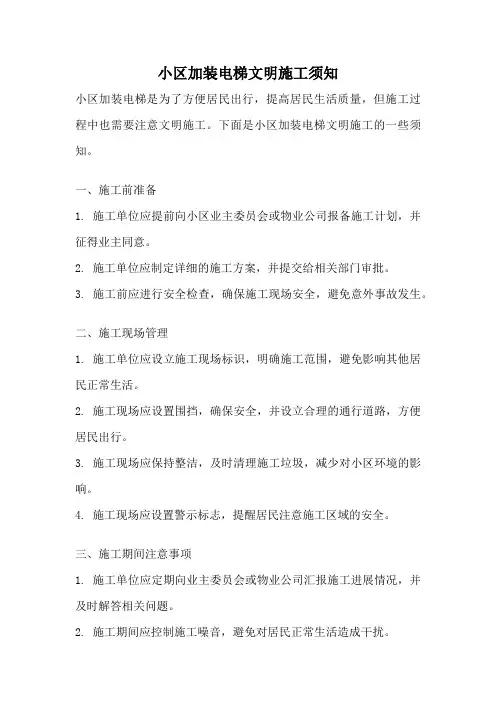 小区加装电梯文明施工须知

小区加装电梯是为了方便居民出行，提高居民生活质量，但施工过程中也需要注意文明施工。下面是小区加装电梯文明施工的一些须知。

一、施工前准备

1. 施工单位应提前向小区业主委员会或物业公司报备施工计划，并征得业主同意。

2. 施工单位应制定详细的施工方案，并提交给相关部门审批。

3. 施工前应进行安全检查，确保施工现场安全，避免意外事故发生。

二、施工现场管理

1. 施工单位应设立施工现场标识，明确施工范围，避免影响其他居民正常生活。

2. 施工现场应设置围挡，确保安全，并设立合理的通行道路，方便居民出行。

3. 施工现场应保持整洁，及时清理施工垃圾，减少对小区环境的影响。

4. 施工现场应设置警示标志，提醒居民注意施工区域的安全。

三、施工期间注意事项

1. 施工单位应定期向业主委员会或物业公司汇报施工进展情况，并及时解答相关问题。

2. 施工期间应控制施工噪音，避免对居民正常生活造成干扰。